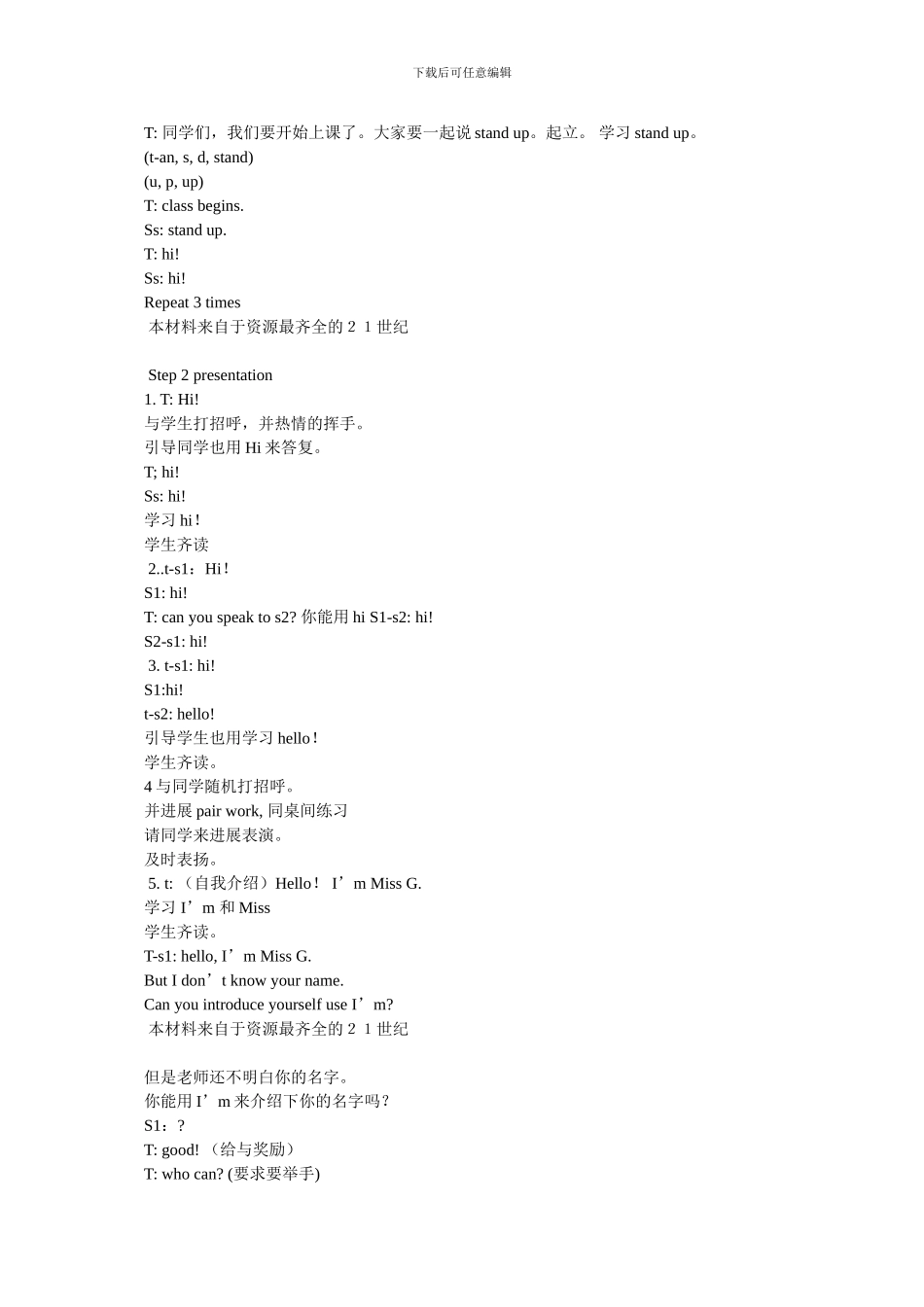 下载后可任意编辑

T: 同学们，我们要开始上课了。大家要一起说 stand up。起立。 学习 stand up。
(t-an, s, d, stand)
(u, p, up)
T: class begins.
Ss: stand up.
T: hi!
Ss: hi!
Repeat 3 times
本材料来自于资源最齐全的２１世纪

Step 2 presentation
1. T: Hi!
与学生打招呼，并热情的挥手。
引导同学也用 Hi 来答复。
T; hi!
Ss: hi!
学习 hi！
学生齐读
2..t-s1：Hi！
S1: hi!
T: can you speak to s2? 你能用 hi S1-s2: hi!
S2-s1: hi!
3. t-s1: hi!
S1:hi!
t-s2: hello!
引导学生也用学习 hello！
学生齐读。
4 与同学随机打招呼。
并进展 pair work, 同桌间练习
请同学来进展表演。
及时表扬。
5. t: （自我介绍）Hello！ I’m Miss G.
学习 I’m 和 Miss
学生齐读。
T-s1: hello, I’m Miss G.
But I don’t know your name.
Can you introduce yourself use I’m?
本材料来自于资源最齐全的２１世纪

但是老师还不明白你的名字。
你能用 I’m 来介绍下你的名字吗？
S1：?
T: good! （给与奖励）
T: who can? (要求要举手)